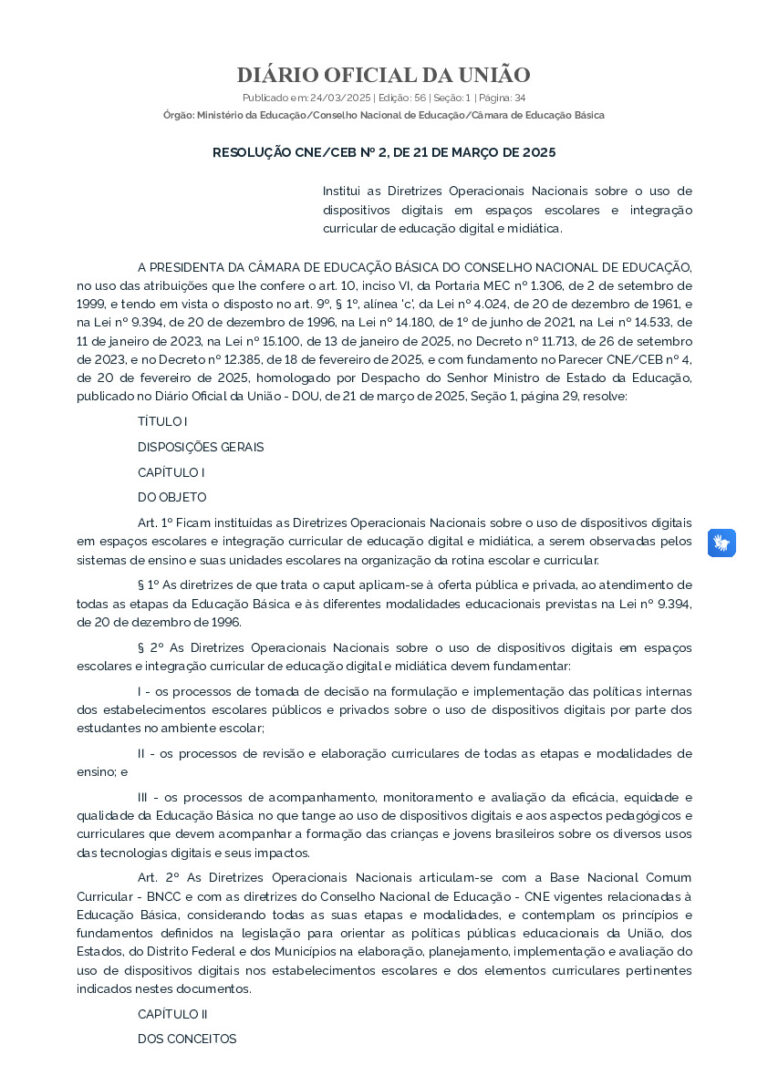 DIÁRIO OFICIAL DA UNIÃO

Publicado em: 24/03/2025 | Edição: 56 | Seção: 1 | Página: 34

Órgão: Ministério da Educação/Conselho Nacional de Educação/Câmara de Educação Básica

RESOLUÇÃO CNE/CEB Nº 2, DE 21 DE MARÇO DE 2025

Institui as Diretrizes Operacionais Nacionais sobre o uso de dispositivos digitais em espaços escolares e integração curricular de educação digital e midiática.

A PRESIDENTA DA CÂMARA DE EDUCAÇÃO BÁSICA DO CONSELHO NACIONAL DE EDUCAÇÃO, no uso das atribuições que lhe confere o art. 10, inciso VI, da Portaria MEC nº 1.306, de 2 de setembro de 1999, e tendo em vista o disposto no art. 9º, § 1º, alínea 'c', da Lei nº 4.024, de 20 de dezembro de 1961, e na Lei nº 9.394, de 20 de dezembro de 1996, na Lei nº 14.180, de 1º de junho de 2021, na Lei nº 14.533, de 11 de janeiro de 2023, na Lei nº 15.100, de 13 de janeiro de 2025, no Decreto nº 11.713, de 26 de setembro de 2023, e no Decreto nº 12.385, de 18 de fevereiro de 2025, e com fundamento no Parecer CNE/CEB nº 4, de 20 de fevereiro de 2025, homologado por Despacho do Senhor Ministro de Estado da Educação, publicado no Diário Oficial da União - DOU, de 21 de março de 2025, Seção 1, página 29, resolve:

TÍTULO I

DISPOSIÇÕES GERAIS

CAPÍTULO I

DO OBJETO

Art. 1º Ficam instituídas as Diretrizes Operacionais Nacionais sobre o uso de dispositivos digitais em espaços escolares e integração curricular de educação digital e midiática, a serem observadas pelos sistemas de ensino e suas unidades escolares na organização da rotina escolar e curricular.

§ 1º As diretrizes de que trata o caput aplicam-se à oferta pública e privada, ao atendimento de todas as etapas da Educação Básica e às diferentes modalidades educacionais previstas na Lei nº 9.394, de 20 de dezembro de 1996.

§ 2º As Diretrizes Operacionais Nacionais sobre o uso de dispositivos digitais em espaços escolares e integração curricular de educação digital e midiática devem fundamentar:

I - os processos de tomada de decisão na formulação e implementação das políticas internas dos estabelecimentos escolares públicos e privados sobre o uso de dispositivos digitais por parte dos estudantes no ambiente escolar;

II - os processos de revisão e elaboração curriculares de todas as etapas e modalidades de ensino; e

III - os processos de acompanhamento, monitoramento e avaliação da eficácia, equidade e qualidade da Educação Básica no que tange ao uso de dispositivos digitais e aos aspectos pedagógicos e curriculares que devem acompanhar a formação das crianças e jovens brasileiros sobre os diversos usos das tecnologias digitais e seus impactos.

Art. 2º As Diretrizes Operacionais Nacionais articulam-se com a Base Nacional Comum Curricular - BNCC e com as diretrizes do Conselho Nacional de Educação - CNE vigentes relacionadas à Educação Básica, considerando todas as suas etapas e modalidades, e contemplam os princípios e fundamentos definidos na legislação para orientar as políticas públicas educacionais da União, dos Estados, do Distrito Federal e dos Municípios na elaboração, planejamento, implementação e avaliação do uso de dispositivos digitais nos estabelecimentos escolares e dos elementos curriculares pertinentes indicados nestes documentos.

CAPÍTULO II

DOS CONCEITOS